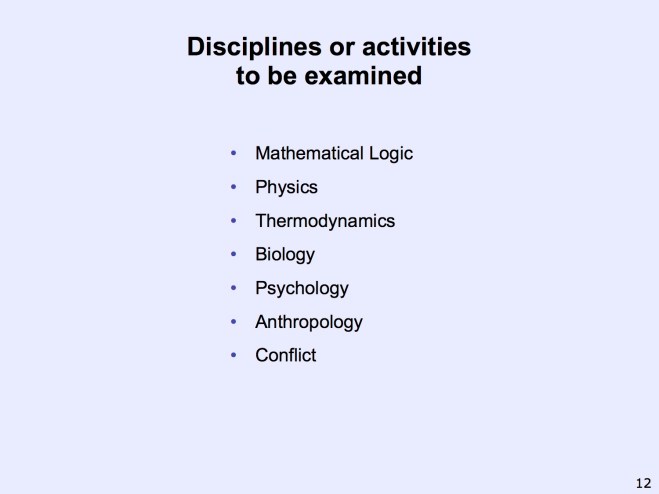 Disciplines or activities
to be examined

• Mathematical Logic
• Physics
• Thermodynamics
• Biology
• Psychology
• Anthropology
• Conflict

12